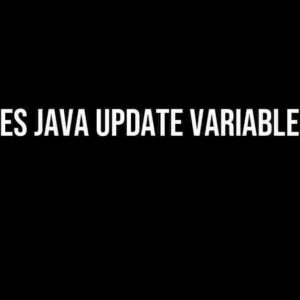 ES JAVA UPDATE VARIABLE